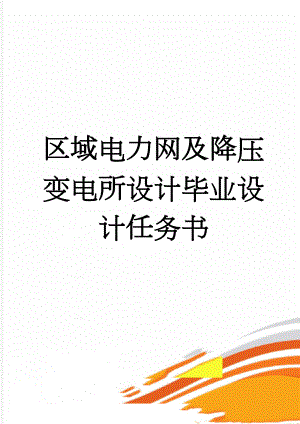 区域电力网及降压变电所设计毕业设计任务书